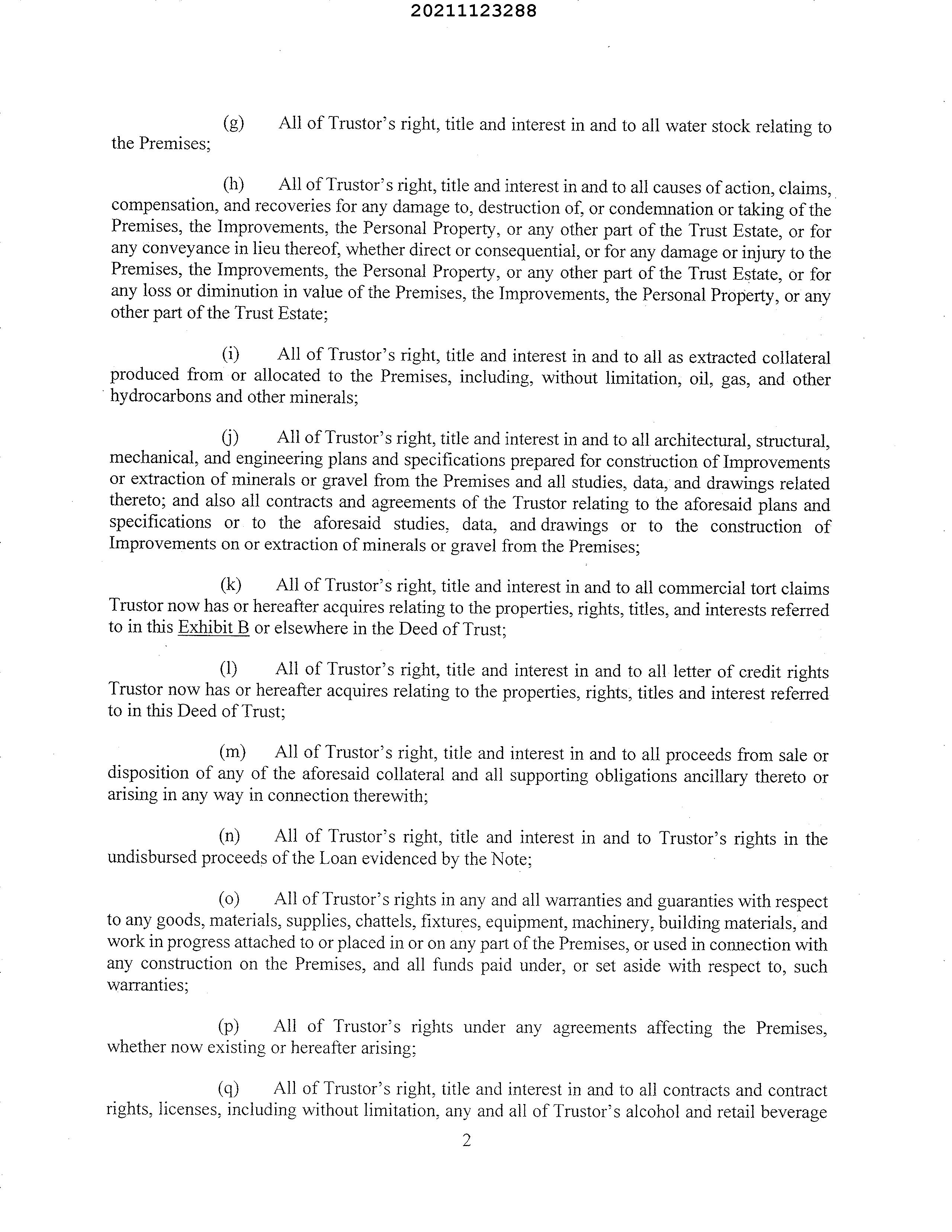 20211123288

(g) All of Trustor's right, title and interest in and to all water stock relating to the Premises;

(h) All of Trustor's right, title and interest in and to all causes of action, claims, compensation, and recoveries for any damage to, destruction of, or condemnation or taking of the Premises, the Improvements, the Personal Property, or any other part of the Trust Estate, or for any conveyance in lieu thereof, whether direct or consequential, or for any damage or injury to the Premises, the Improvements, the Personal Property, or any other part of the Trust Estate, or for any loss or diminution in value of the Premises, the Improvements, the Personal Property, or any other part of the Trust Estate;

(i) All of Trustor's right, title and interest in and to all as extracted collateral produced from or allocated to the Premises, including, without limitation, oil, gas, and other hydrocarbons and other minerals;

(j) All of Trustor's right, title and interest in and to all architectural, structural, mechanical, and engineering plans and specifications prepared for construction of Improvements or extraction of minerals or gravel from the Premises and all studies, data, and drawings related thereto; and also all contracts and agreements of the Trustor relating to the aforesaid plans and specifications or to the aforesaid studies, data, and drawings or to the construction of Improvements on or extraction of minerals or gravel from the Premises;

(k) All of Trustor's right, title and interest in and to all commercial tort claims Trustor now has or hereafter acquires relating to the properties, rights, titles, and interests referred to in this Exhibit B or elsewhere in the Deed of Trust;

(l) All of Trustor's right, title and interest in and to all letter of credit rights Trustor now has or hereafter acquires relating to the properties, rights, titles and interest referred to in this Deed of Trust;

(m) All of Trustor's right, title and interest in and to all proceeds from sale or disposition of any of the aforesaid collateral and all supporting obligations ancillary thereto or arising in any way in connection therewith;

(n) All of Trustor's right, title and interest in and to Trustor's rights in the undisbursed proceeds of the Loan evidenced by the Note;

(o) All of Trustor's rights in any and all warranties and guaranties with respect to any goods, materials, supplies, chattels, fixtures, equipment, machinery, building materials, and work in progress attached to or placed in or on any part of the Premises, or used in connection with any construction on the Premises, and all funds paid under, or set aside with respect to, such warranties;

(p) All of Trustor's rights under any agreements affecting the Premises, whether now existing or hereafter arising;

(q) All of Trustor's right, title and interest in and to all contracts and contract rights, licenses, including without limitation, any and all of Trustor's alcohol and retail beverage

2